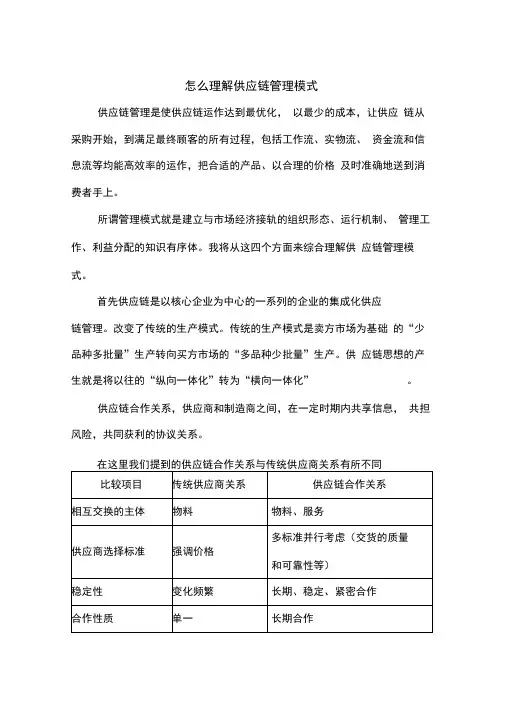 怎么理解供应链管理模式

供应链管理是使供应链运作达到最优化， 以最少的成本，让供应 链从采购开始，到满足最终顾客的所有过程，包括工作流、实物流、 资金流和信息流等均能高效率的运作，把合适的产品、以合理的价格 及时准确地送到消费者手上。

所谓管理模式就是建立与市场经济接轨的组织形态、运行机制、 管理工作、利益分配的知识有序体。我将从这四个方面来综合理解供 应链管理模式。

首先供应链是以核心企业为中心的一系列的企业的集成化供应链管理。改变了传统的生产模式。传统的生产模式是卖方市场为基础 的“少品种多批量”生产转向买方市场的“多品种少批量”生产。供 应链思想的产生就是将以往的“纵向一体化”转为“横向一体化” 。

供应链合作关系，供应商和制造商之间，在一定时期内共享信息， 共担风险，共同获利的协议关系。

在这里我们提到的供应链合作关系与传统供应商关系有所不同

| 比较项目 | 传统供应商关系 | 供应链合作关系 |
|---|---|---|
| 相互交换的主体 | 物料 | 物料、服务 |
| 供应商选择标准 | 强调价格 | 多标准并行考虑（交货的质量和可靠性等） |
| 稳定性 | 变化频繁 | 长期、稳定、紧密合作 |
| 合作性质 | 单一 | 长期合作 |